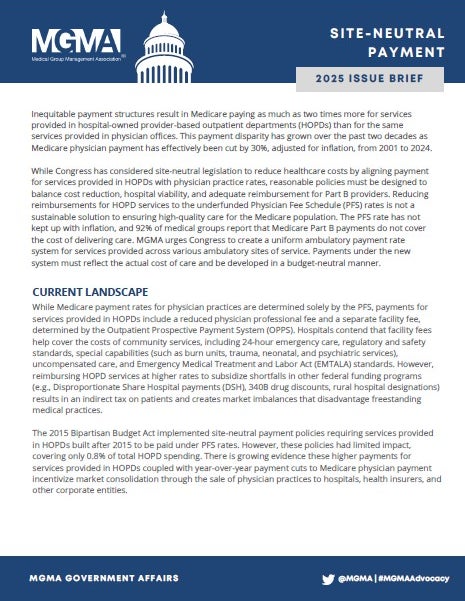 MGMA
Medical Group Management Association

SITE-NEUTRAL PAYMENT

2025 ISSUE BRIEF

Inequitable payment structures result in Medicare paying as much as two times more for services provided in hospital-owned provider-based outpatient departments (HOPDs) than for the same services provided in physician offices. This payment disparity has grown over the past two decades as Medicare physician payment has effectively been cut by 30%, adjusted for inflation, from 2001 to 2024.

While Congress has considered site-neutral legislation to reduce healthcare costs by aligning payment for services provided in HOPDs with physician practice rates, reasonable policies must be designed to balance cost reduction, hospital viability, and adequate reimbursement for Part B providers. Reducing reimbursements for HOPD services to the underfunded Physician Fee Schedule (PFS) rates is not a sustainable solution to ensuring high-quality care for the Medicare population. The PFS rate has not kept up with inflation, and 92% of medical groups report that Medicare Part B payments do not cover the cost of delivering care. MGMA urges Congress to create a uniform ambulatory payment rate system for services provided across various ambulatory sites of service. Payments under the new system must reflect the actual cost of care and be developed in a budget-neutral manner.

CURRENT LANDSCAPE

While Medicare payment rates for physician practices are determined solely by the PFS, payments for services provided in HOPDs include a reduced physician professional fee and a separate facility fee, determined by the Outpatient Prospective Payment System (OPPS). Hospitals contend that facility fees help cover the costs of community services, including 24-hour emergency care, regulatory and safety standards, special capabilities (such as burn units, trauma, neonatal, and psychiatric services), uncompensated care, and Emergency Medical Treatment and Labor Act (EMTALA) standards. However, reimbursing HOPD services at higher rates to subsidize shortfalls in other federal funding programs (e.g., Disproportionate Share Hospital payments (DSH), 340B drug discounts, rural hospital designations) results in an indirect tax on patients and creates market imbalances that disadvantage freestanding medical practices.

The 2015 Bipartisan Budget Act implemented site-neutral payment policies requiring services provided in HOPDs built after 2015 to be paid under PFS rates. However, these policies had limited impact, covering only 0.8% of total HOPD spending. There is growing evidence these higher payments for services provided in HOPDs coupled with year-over-year payment cuts to Medicare physician payment incentivize market consolidation through the sale of physician practices to hospitals, health insurers, and other corporate entities.

MGMA GOVERNMENT AFFAIRS

@MGMA | #MGMAAdvocacy